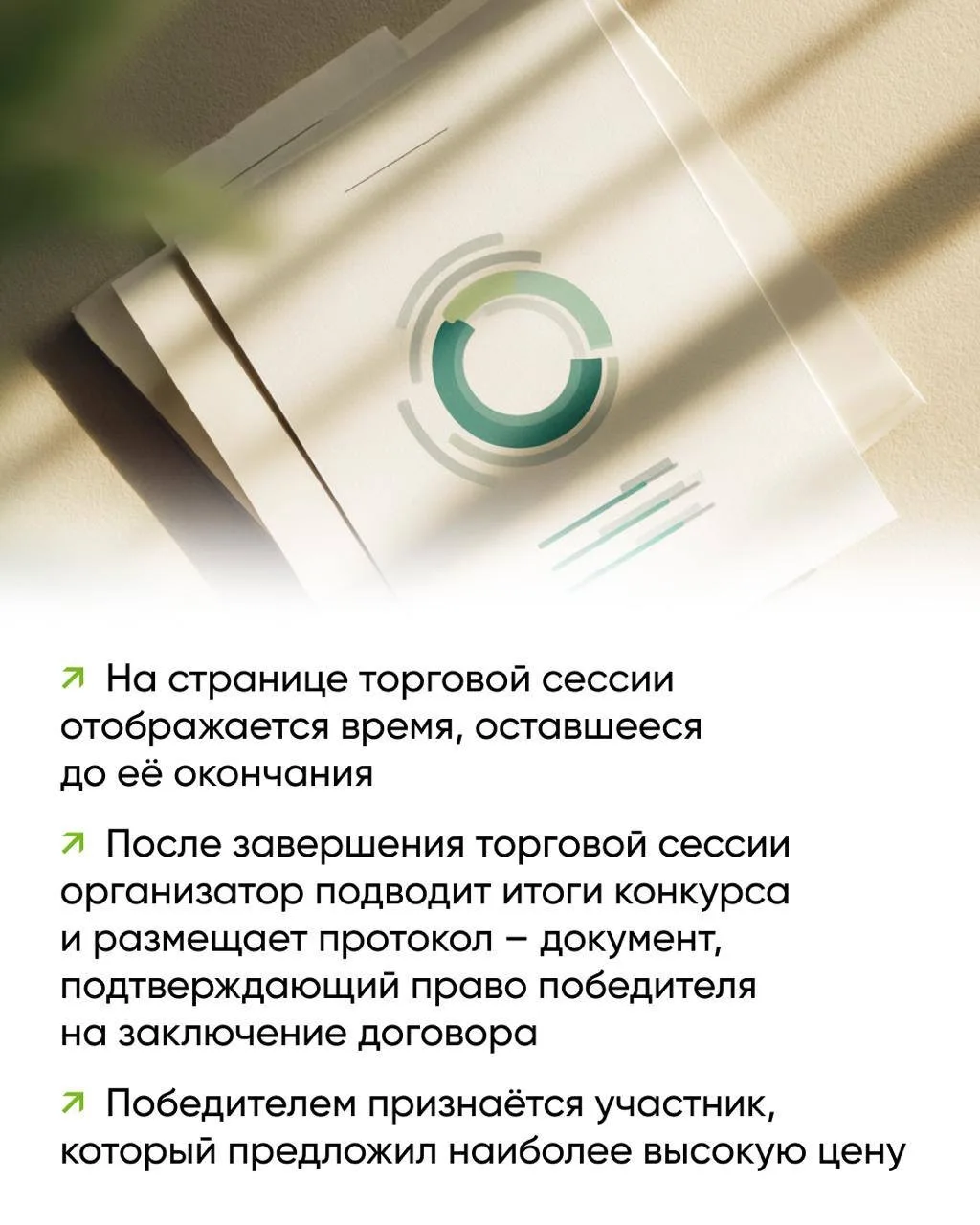 ↗ На странице торговой сессии отображается время, оставшееся до её окончания

↗ После завершения торговой сессии организатор подводит итоги конкурса и размещает протокол – документ, подтверждающий право победителя на заключение договора

↗ Победителем признаётся участник, который предложил наиболее высокую цену